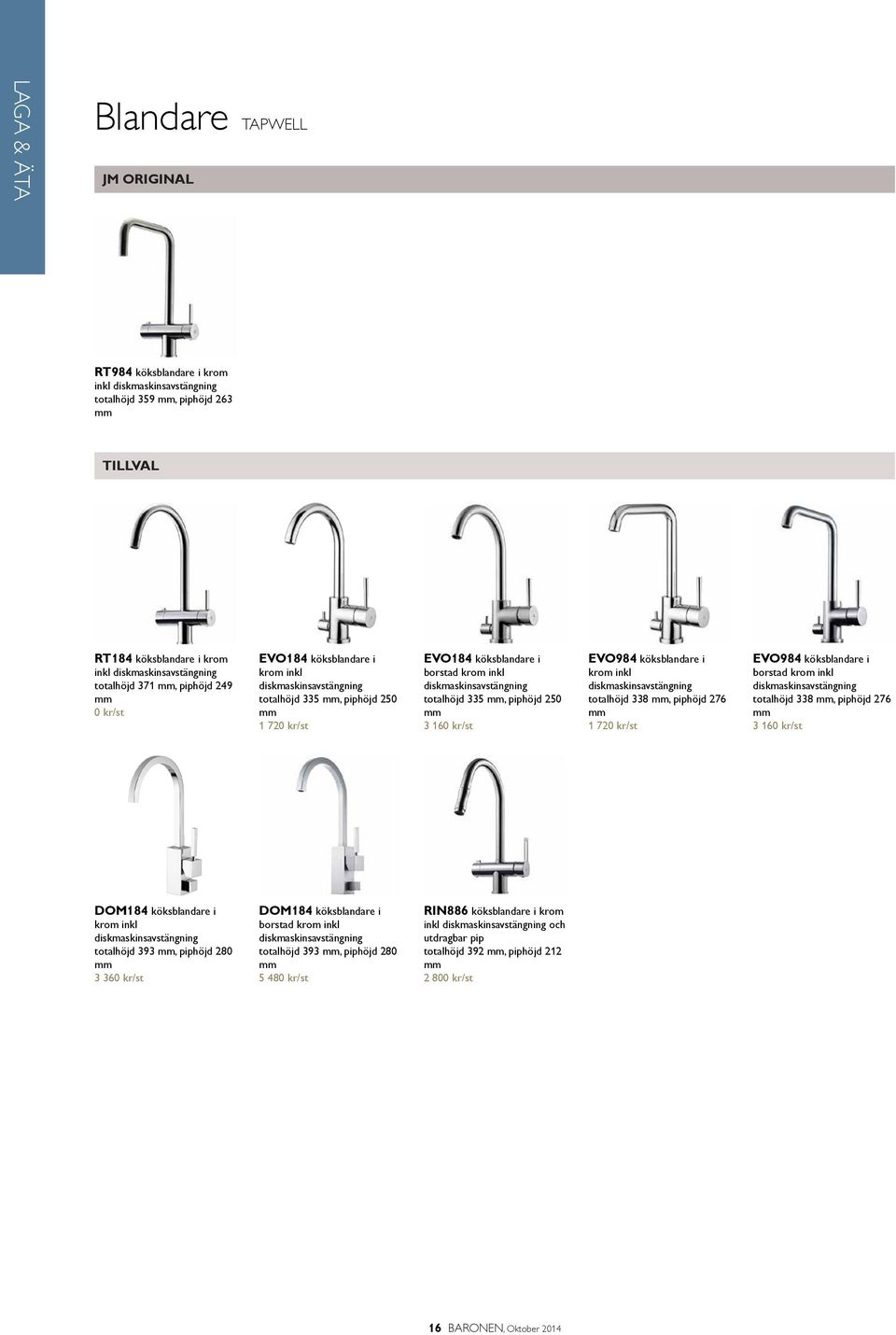 LAGA & ÄTA

Blandare TAPWELL

JM ORIGINAL

RT984 köksblandare i krom inkl diskmaskinsavstängning totalhöjd 359 mm, piphöjd 263 mm

TILLVAL

RT184 köksblandare i krom inkl diskmaskinsavstängning totalhöjd 371 mm, piphöjd 249 mm
0 kr/st

EVO184 köksblandare i krom inkl diskmaskinsavstängning totalhöjd 335 mm, piphöjd 250 mm
1 720 kr/st

EVO184 köksblandare i borstad krom inkl diskmaskinsavstängning totalhöjd 335 mm, piphöjd 250 mm
3 160 kr/st

EVO984 köksblandare i krom inkl diskmaskinsavstängning totalhöjd 338 mm, piphöjd 276 mm
1 720 kr/st

EVO984 köksblandare i borstad krom inkl diskmaskinsavstängning totalhöjd 338 mm, piphöjd 276 mm
3 160 kr/st

DOM184 köksblandare i krom inkl diskmaskinsavstängning totalhöjd 393 mm, piphöjd 280 mm
3 360 kr/st

DOM184 köksblandare i borstad krom inkl diskmaskinsavstängning totalhöjd 393 mm, piphöjd 280 mm
5 480 kr/st

RIN886 köksblandare i krom inkl diskmaskinsavstängning och utdragbar pip totalhöjd 392 mm, piphöjd 212 mm
2 800 kr/st

16 BARONEN, Oktober 2014